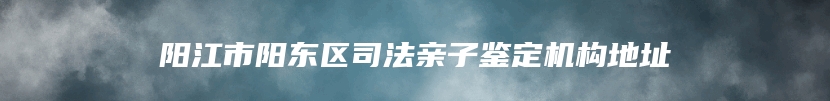 阳江市阳东区司法亲子鉴定机构地址